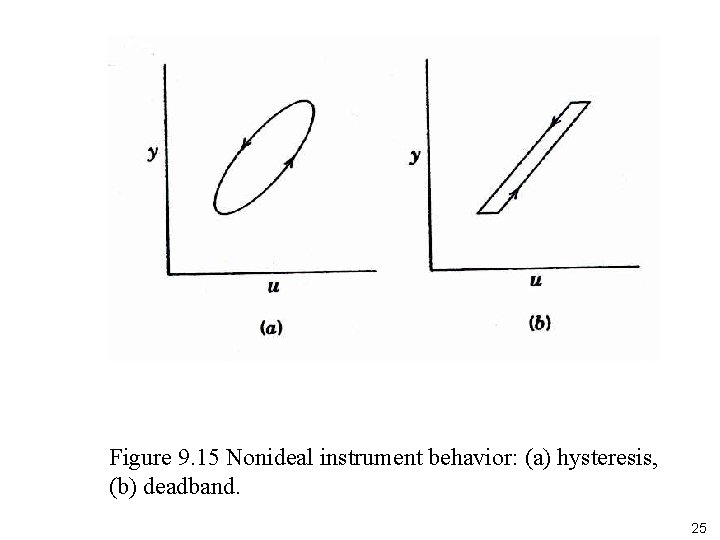 y

u

(a)

y

u

(b)

Figure 9.15 Nonideal instrument behavior: (a) hysteresis, (b) deadband.

25